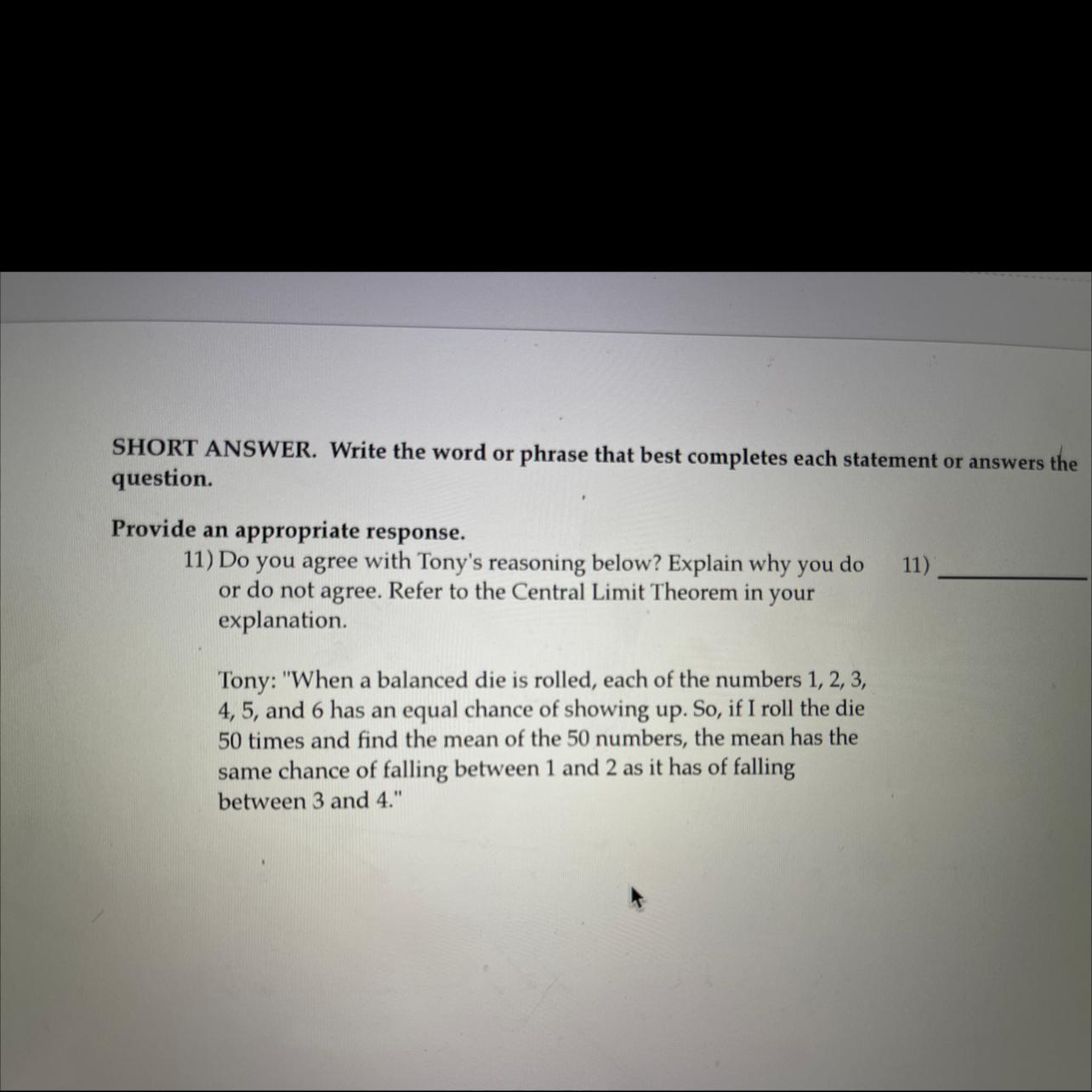 SHORT ANSWER. Write the word or phrase that best completes each statement or answers the question.

Provide an appropriate response.

11) Do you agree with Tony's reasoning below? Explain why you do or do not agree. Refer to the Central Limit Theorem in your explanation.

11) ____________

Tony: "When a balanced die is rolled, each of the numbers 1, 2, 3, 4, 5, and 6 has an equal chance of showing up. So, if I roll the die 50 times and find the mean of the 50 numbers, the mean has the same chance of falling between 1 and 2 as it has of falling between 3 and 4."